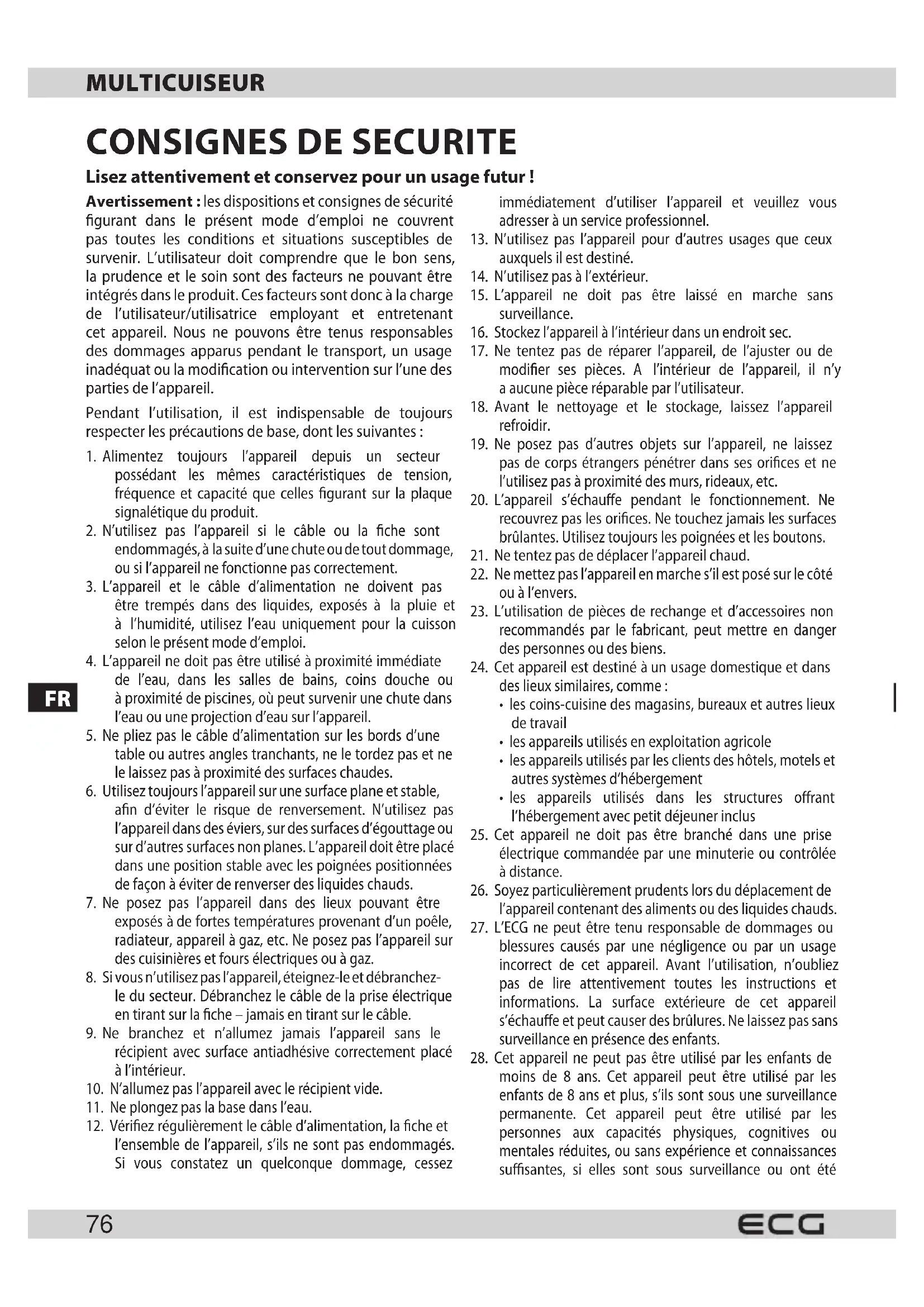 MULTICUISEUR

CONSIGNES DE SECURITE

Lisez attentivement et conservez pour un usage futur !

Avertissement : les dispositions et consignes de sécurité figurant dans le présent mode d'emploi ne couvrent pas toutes les conditions et situations susceptibles de survenir. L'utilisateur doit comprendre que le bon sens, la prudence et le soin sont des facteurs ne pouvant être intégrés dans le produit. Ces facteurs sont donc à la charge de l'utilisateur/utilisatrice employant et entretenant cet appareil. Nous ne pouvons être tenus responsables des dommages apparus pendant le transport, un usage inadéquat ou la modification ou intervention sur l'une des parties de l'appareil.

Pendant l'utilisation, il est indispensable de toujours respecter les précautions de base, dont les suivantes :

1. Alimentez toujours l'appareil depuis un secteur possédant les mêmes caractéristiques de tension, fréquence et capacité que celles figurant sur la plaque signalétique du produit.
2. N'utilisez pas l'appareil si le câble ou la fiche sont endommagés, à la suite d'une chute ou de tout dommage, ou si l'appareil ne fonctionne pas correctement.
3. L'appareil et le câble d'alimentation ne doivent pas être trempés dans des liquides, exposés à la pluie et à l'humidité, utilisez l'eau uniquement pour la cuisson selon le présent mode d'emploi.
4. L'appareil ne doit pas être utilisé à proximité immédiate de l'eau, dans les salles de bains, coins douche ou à proximité de piscines, où peut survenir une chute dans l'eau ou une projection d'eau sur l'appareil.
5. Ne pliez pas le câble d'alimentation sur les bords d'une table ou autres angles tranchants, ne le tordez pas et ne le laissez pas à proximité des surfaces chaudes.
6. Utilisez toujours l'appareil sur une surface plane et stable, afin d'éviter le risque de renversement. N'utilisez pas l'appareil dans des éviers, sur des surfaces d'égouttage ou sur d'autres surfaces non planes. L'appareil doit être placé dans une position stable avec les poignées positionnées de façon à éviter de renverser des liquides chauds.
7. Ne posez pas l'appareil dans des lieux pouvant être exposés à de fortes températures provenant d'un poêle, radiateur, appareil à gaz, etc. Ne posez pas l'appareil sur des cuisinières et fours électriques ou à gaz.
8. Si vous n'utilisez pas l'appareil, éteignez-le et débranchez-le du secteur. Débranchez le câble de la prise électrique en tirant sur la fiche – jamais en tirant sur le câble.
9. Ne branchez et n'allumez jamais l'appareil sans le récipient avec surface antiadhésive correctement placé à l'intérieur.
10. N'allumez pas l'appareil avec le récipient vide.
11. Ne plongez pas la base dans l'eau.
12. Vérifiez régulièrement le câble d'alimentation, la fiche et l'ensemble de l'appareil, s'ils ne sont pas endommagés. Si vous constatez un quelconque dommage, cessez immédiatement d'utiliser l'appareil et veuillez vous adresser à un service professionnel.
13. N'utilisez pas l'appareil pour d'autres usages que ceux auxquels il est destiné.
14. N'utilisez pas à l'extérieur.
15. L'appareil ne doit pas être laissé en marche sans surveillance.
16. Stockez l'appareil à l'intérieur dans un endroit sec.
17. Ne tentez pas de réparer l'appareil, de l'ajuster ou de modifier ses pièces. A l'intérieur de l'appareil, il n'y a aucune pièce réparable par l'utilisateur.
18. Avant le nettoyage et le stockage, laissez l'appareil refroidir.
19. Ne posez pas d'autres objets sur l'appareil, ne laissez pas de corps étrangers pénétrer dans ses orifices et ne l'utilisez pas à proximité des murs, rideaux, etc.
20. L'appareil s'échauffe pendant le fonctionnement. Ne recouvrez pas les orifices. Ne touchez jamais les surfaces brûlantes. Utilisez toujours les poignées et les boutons.
21. Ne tentez pas de déplacer l'appareil chaud.
22. Ne mettez pas l'appareil en marche s'il est posé sur le côté ou à l'envers.
23. L'utilisation de pièces de rechange et d'accessoires non recommandés par le fabricant, peut mettre en danger des personnes ou des biens.
24. Cet appareil est destiné à un usage domestique et dans des lieux similaires, comme :
• les coins-cuisine des magasins, bureaux et autres lieux de travail
• les appareils utilisés en exploitation agricole
• les appareils utilisés par les clients des hôtels, motels et autres systèmes d'hébergement
• les appareils utilisés dans les structures offrant l'hébergement avec petit déjeuner inclus
25. Cet appareil ne doit pas être branché dans une prise électrique commandée par une minuterie ou contrôlée à distance.
26. Soyez particulièrement prudents lors du déplacement de l'appareil contenant des aliments ou des liquides chauds.
27. L'ECG ne peut être tenu responsable de dommages ou blessures causés par une négligence ou par un usage incorrect de cet appareil. Avant l'utilisation, n'oubliez pas de lire attentivement toutes les instructions et informations. La surface extérieure de cet appareil s'échauffe et peut causer des brûlures. Ne laissez pas sans surveillance en présence des enfants.
28. Cet appareil ne peut pas être utilisé par les enfants de moins de 8 ans. Cet appareil peut être utilisé par les enfants de 8 ans et plus, s'ils sont sous une surveillance permanente. Cet appareil peut être utilisé par les personnes aux capacités physiques, cognitives ou mentales réduites, ou sans expérience et connaissances suffisantes, si elles sont sous surveillance ou ont été

FR

76 ECG